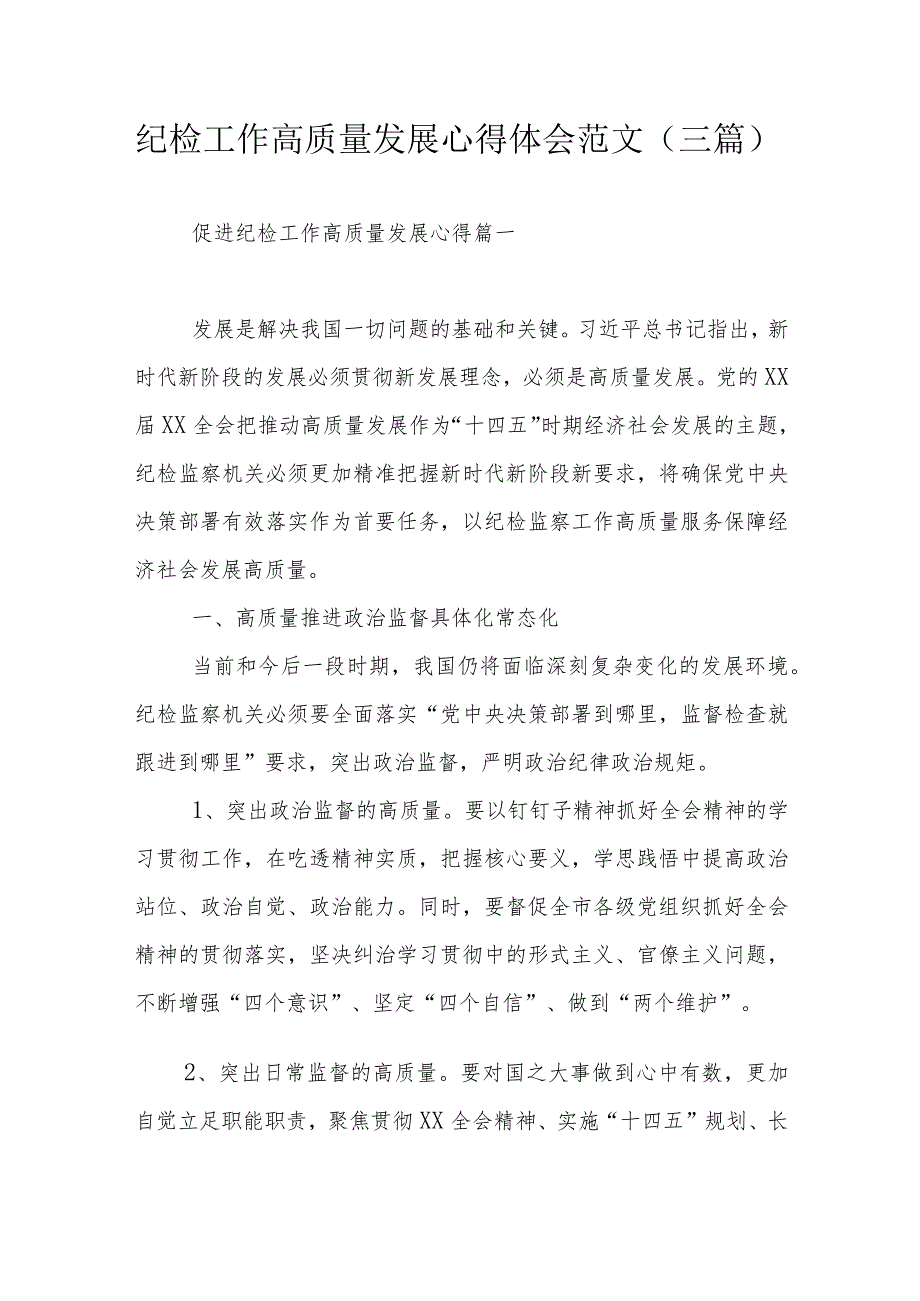 纪检工作高质量发展心得体会范文（三篇）

促进纪检工作高质量发展心得篇一

发展是解决我国一切问题的基础和关键。习近平总书记指出，新时代新阶段的发展必须贯彻新发展理念，必须是高质量发展。党的XX届XX全会把推动高质量发展作为“十四五”时期经济社会发展的主题，纪检监察机关必须更加精准把握新时代新阶段新要求，将确保党中央决策部署有效落实作为首要任务，以纪检监察工作高质量服务保障经济社会发展高质量。

一、高质量推进政治监督具体化常态化

当前和今后一段时期，我国仍将面临深刻复杂变化的发展环境。纪检监察机关必须要全面落实“党中央决策部署到哪里，监督检查就跟进到哪里”要求，突出政治监督，严明政治纪律政治规矩。

1、突出政治监督的高质量。要以钉钉子精神抓好全会精神的学习贯彻工作，在吃透精神实质，把握核心要义，学思践悟中提高政治站位、政治自觉、政治能力。同时，要督促全市各级党组织抓好全会精神的贯彻落实，坚决纠治学习贯彻中的形式主义、官僚主义问题，不断增强“四个意识”、坚定“四个自信”、做到“两个维护”。

2、突出日常监督的高质量。要对国之大事做到心中有数，更加自觉立足职能职责，聚焦贯彻XX全会精神、实施“十四五”规划、长